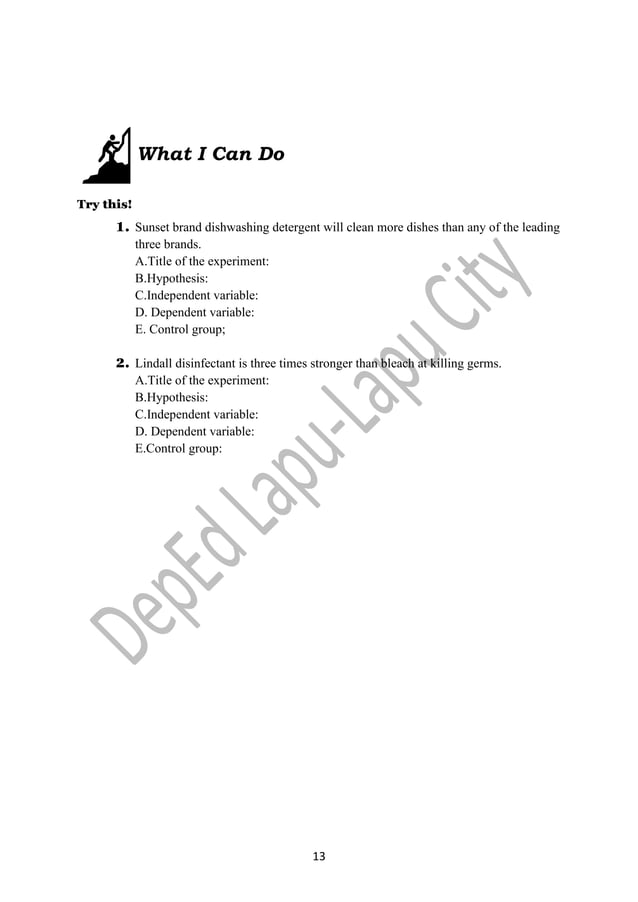 What I Can Do

Try this!

1. Sunset brand dishwashing detergent will clean more dishes than any of the leading three brands.
A.Title of the experiment:
B.Hypothesis:
C.Independent variable:
D. Dependent variable:
E. Control group;

2. Lindall disinfectant is three times stronger than bleach at killing germs.
A.Title of the experiment:
B.Hypothesis:
C.Independent variable:
D. Dependent variable:
E.Control group:

DepEd Lapu-Lapu City

13